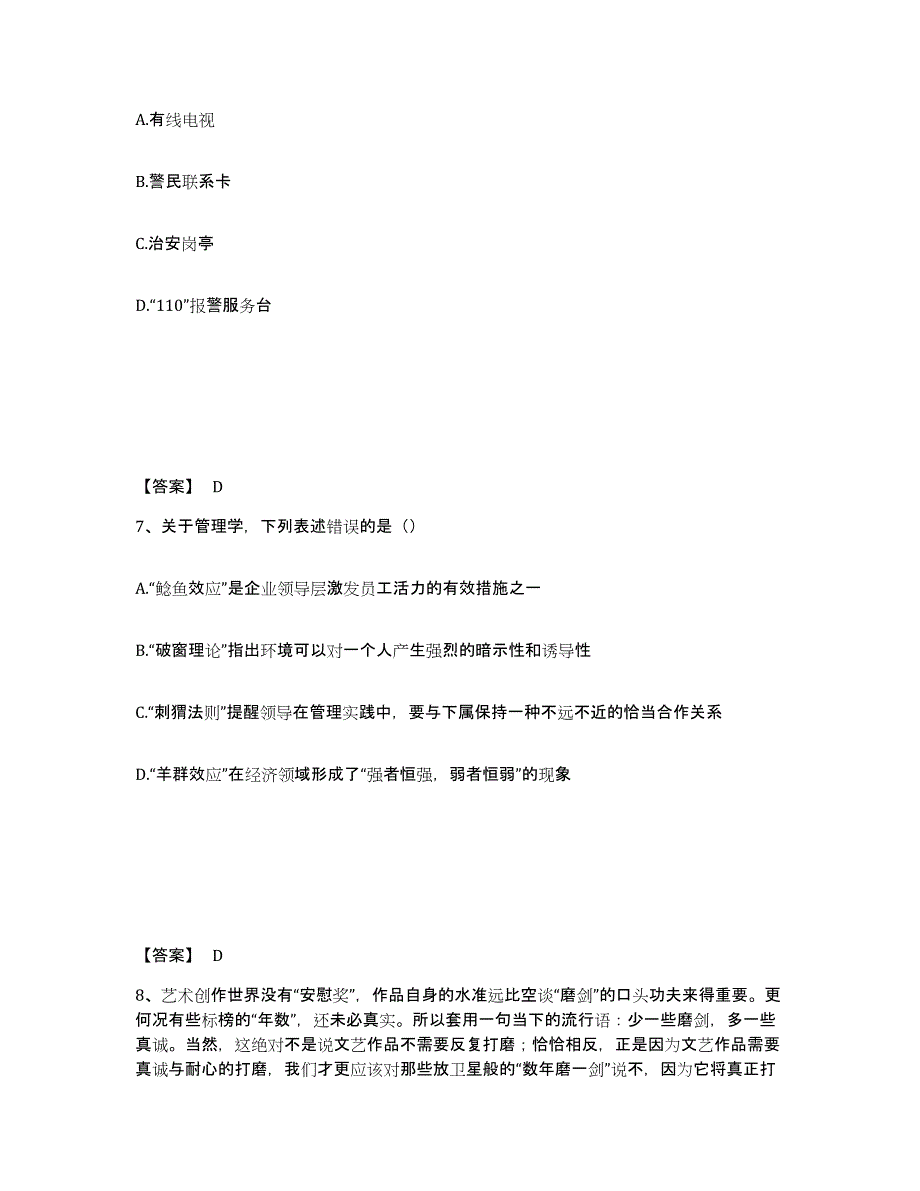 A.有线电视

B.警民联系卡

C.治安岗亭

D.“110”报警服务台

【答案】 D

7、关于管理学，下列表述错误的是（）

A.“鲶鱼效应”是企业领导层激发员工活力的有效措施之一

B.“破窗理论”指出环境可以对一个人产生强烈的暗示性和诱导性

C.“刺猬法则”提醒领导在管理实践中，要与下属保持一种不远不近的恰当合作关系

D.“羊群效应”在经济领域形成了“强者恒强，弱者恒弱”的现象

【答案】 D

8、艺术创作世界没有“安慰奖”，作品自身的水准远比空谈“磨剑”的口头功夫来得重要。更何况有些标榜的“年数”，还未必真实。所以套用一句当下的流行语：少一些磨剑，多一些真诚。当然，这绝对不是说文艺作品不需要反复打磨；恰恰相反，正是因为文艺作品需要真诚与耐心的打磨，我们才更应该对那些放卫星般的“数年磨一剑”说不，因为它将真正打